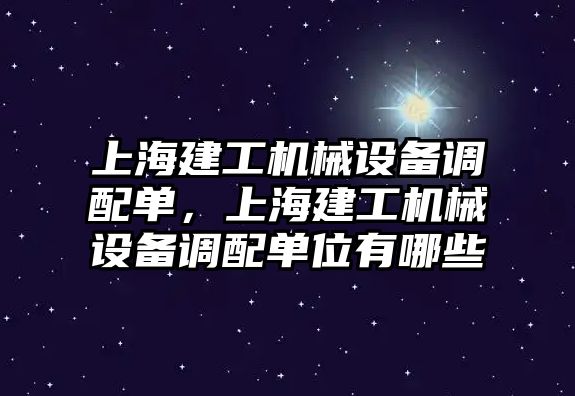 上海建工机械设备调配单，上海建工机械设备调配单位有哪些